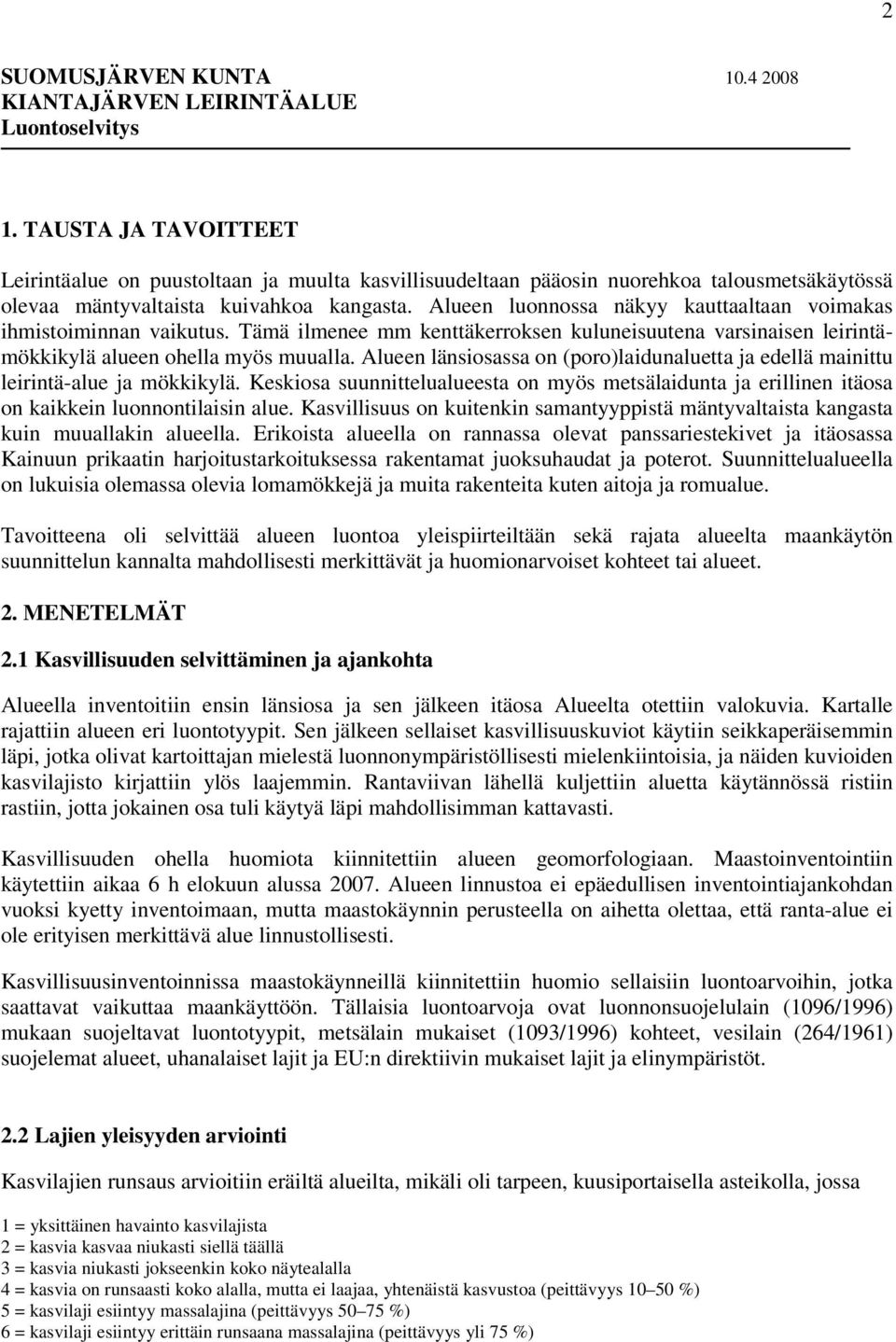 2

SUOMUSJÄRVEN KUNTA 10.4 2008
KIANTAJÄRVEN LEIRINTÄALUE
Luontoselvitys

1. TAUSTA JA TAVOITTEET

Leirintäalue on puustoltaan ja muulta kasvillisuudeltaan pääosin nuorehkoa talousmetsäkäytössä olevaa mäntyvaltaista kuivahkoa kangasta. Alueen luonnossa näkyy kauttaaltaan voimakas ihmistoiminnan vaikutus. Tämä ilmenee mm kenttäkerroksen kuluneisuutena varsinaisen leirintämökkikylä alueen ohella myös muualla. Alueen länsiosassa on (poro)laidunaluetta ja edellä mainittu leirintä-alue ja mökkikylä. Keskiosa suunnittelualueesta on myös metsälaidunta ja erillinen itäosa on kaikkein luonnontilaisin alue. Kasvillisuus on kuitenkin samantyyppistä mäntyvaltaista kangasta kuin muuallakin alueella. Erikoista alueella on rannassa olevat panssariestekivet ja itäosassa Kainuun prikaatin harjoitustarkoituksessa rakentamat juoksuhaudat ja poterot. Suunnittelualueella on lukuisia olemassa olevia lomamökkejä ja muita rakenteita kuten aitoja ja romualue.

Tavoitteena oli selvittää alueen luontoa yleispiirteiltään sekä rajata alueelta maankäytön suunnittelun kannalta mahdollisesti merkittävät ja huomionarvoiset kohteet tai alueet.

2. MENETELMÄT

2.1 Kasvillisuuden selvittäminen ja ajankohta

Alueella inventoitiin ensin länsiosa ja sen jälkeen itäosa Alueelta otettiin valokuvia. Kartalle rajattiin alueen eri luontotyypit. Sen jälkeen sellaiset kasvillisuuskuviot käytiin seikkaperäisemmin läpi, jotka olivat kartoittajan mielestä luonnonympäristöllisesti mielenkiintoisia, ja näiden kuvioiden kasvilajisto kirjattiin ylös laajemmin. Rantaviivan lähellä kuljettiin aluetta käytännössä ristiin rastiin, jotta jokainen osa tuli käytyä läpi mahdollisimman kattavasti.

Kasvillisuuden ohella huomiota kiinnitettiin alueen geomorfologiaan. Maastoinventointiin käytettiin aikaa 6 h elokuun alussa 2007. Alueen linnustoa ei epäedullisen inventointiajankohdan vuoksi kyetty inventoimaan, mutta maastokäynnin perusteella on aihetta olettaa, että ranta-alue ei ole erityisen merkittävä alue linnustollisesti.

Kasvillisuusinventoinnissa maastokäynneillä kiinnitettiin huomio sellaisiin luontoarvoihin, jotka saattavat vaikuttaa maankäyttöön. Tällaisia luontoarvoja ovat luonnonsuojelulain (1096/1996) mukaan suojeltavat luontotyypit, metsälain mukaiset (1093/1996) kohteet, vesilain (264/1961) suojelemat alueet, uhanalaiset lajit ja EU:n direktiivin mukaiset lajit ja elinympäristöt.

2.2 Lajien yleisyyden arviointi

Kasvilajien runsaus arvioitiin eräiltä alueilta, mikäli oli tarpeen, kuusiportaisella asteikolla, jossa

1 = yksittäinen havainto kasvilajista
2 = kasvia kasvaa niukasti siellä täällä
3 = kasvia niukasti jokseenkin koko näytealalla
4 = kasvia on runsaasti koko alalla, mutta ei laajaa, yhtenäistä kasvustoa (peittävyys 10–50 %)
5 = kasvilaji esiintyy massalajina (peittävyys 50–75 %)
6 = kasvilaji esiintyy erittäin runsaana massalajina (peittävyys yli 75 %)